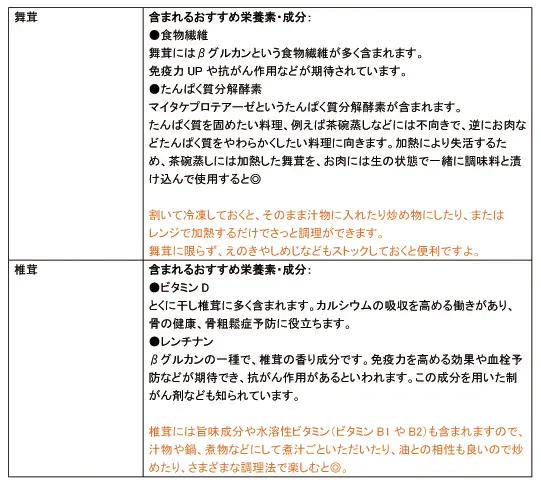 | 舞茸 | 含まれるおすすめ栄養素・成分：<br>●食物繊維<br>舞茸にはβグルカンという食物繊維が多く含まれます。<br>免疫力 UP や抗がん作用などが期待されています。<br>●たんぱく質分解酵素<br>マイタケプロテアーゼというたんぱく質分解酵素が含まれます。<br>たんぱく質を固めたい料理、例えば茶碗蒸しなどには不向きで、逆にお肉などたんぱく質をやわらかくしたい料理に向きます。加熱により失活するため、茶碗蒸しには加熱した舞茸を、お肉には生の状態で一緒に調味料と漬け込んで使用すると◎<br><br>割いて冷凍しておくと、そのまま汁物に入れたり炒め物にしたり、またはレンジで加熱するだけでさっと調理ができます。<br>舞茸に限らず、えのきやしめじなどもストックしておくと便利ですよ。 |
|---|---|
| 椎茸 | 含まれるおすすめ栄養素・成分：<br>●ビタミン D<br>とくに干し椎茸に多く含まれます。カルシウムの吸収を高める働きがあり、骨の健康、骨粗鬆症予防に役立ちます。<br>●レンチナン<br>βグルカンの一種で、椎茸の香り成分です。免疫力を高める効果や血栓予防などが期待でき、抗がん作用があるといわれます。この成分を用いた制がん剤なども知られています。<br><br>椎茸には旨味成分や水溶性ビタミン（ビタミン B1 や B2）も含まれますので、汁物や鍋、煮物などにして煮汁ごといただいたり、油との相性も良いので炒めたり、さまざまな調理法で楽しむと◎。 |